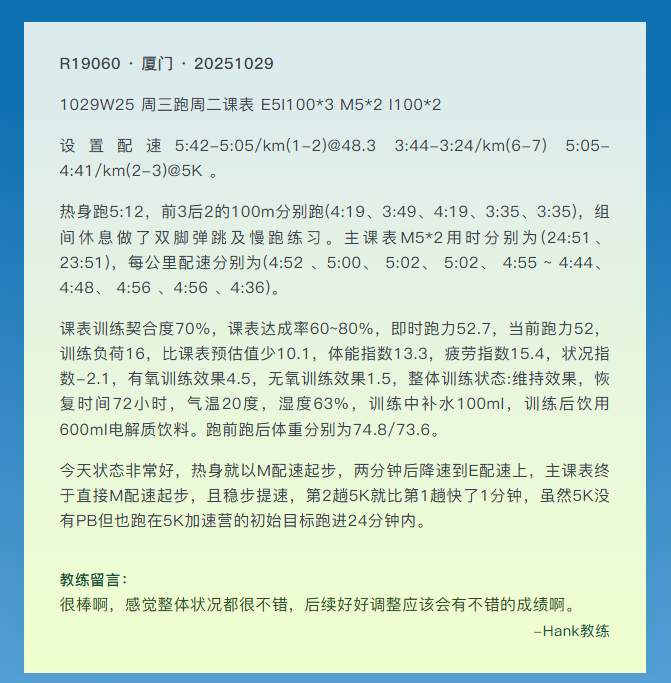 R19060 · 厦门 · 20251029

1029W25 周三跑周二课表 E5I100*3 M5*2 I100*2

设置配速 5:42–5:05/km(1–2)@48.3 3:44–3:24/km(6–7) 5:05–4:41/km(2–3)@5K 。

热身跑5:12，前3后2的100m分别跑(4:19、3:49、4:19、3:35、3:35)，组间休息做了双脚弹跳及慢跑练习。主课表M5*2用时分别为(24:51 、23:51)，每公里配速分别为(4:52 、5:00、 5:02、 5:02、 4:55 ~ 4:44、4:48、 4:56 、4:56 、4:36)。

课表训练契合度70%，课表达成率60~80%，即时跑力52.7，当前跑力52，训练负荷16，比课表预估值少10.1，体能指数13.3，疲劳指数15.4，状况指数–2.1，有氧训练效果4.5，无氧训练效果1.5，整体训练状态:维持效果，恢复时间72小时，气温20度，湿度63%，训练中补水100ml，训练后饮用600ml电解质饮料。跑前跑后体重分别为74.8/73.6。

今天状态非常好，热身就以M配速起步，两分钟后降速到E配速上，主课表终于直接M配速起步，且稳步提速，第2趟5K就比第1趟快了1分钟，虽然5K没有PB但也跑在5K加速营的初始目标跑进24分钟内。

教练留言：
很棒啊，感觉整体状况都很不错，后续好好调整应该会有不错的成绩啊。
–Hank教练